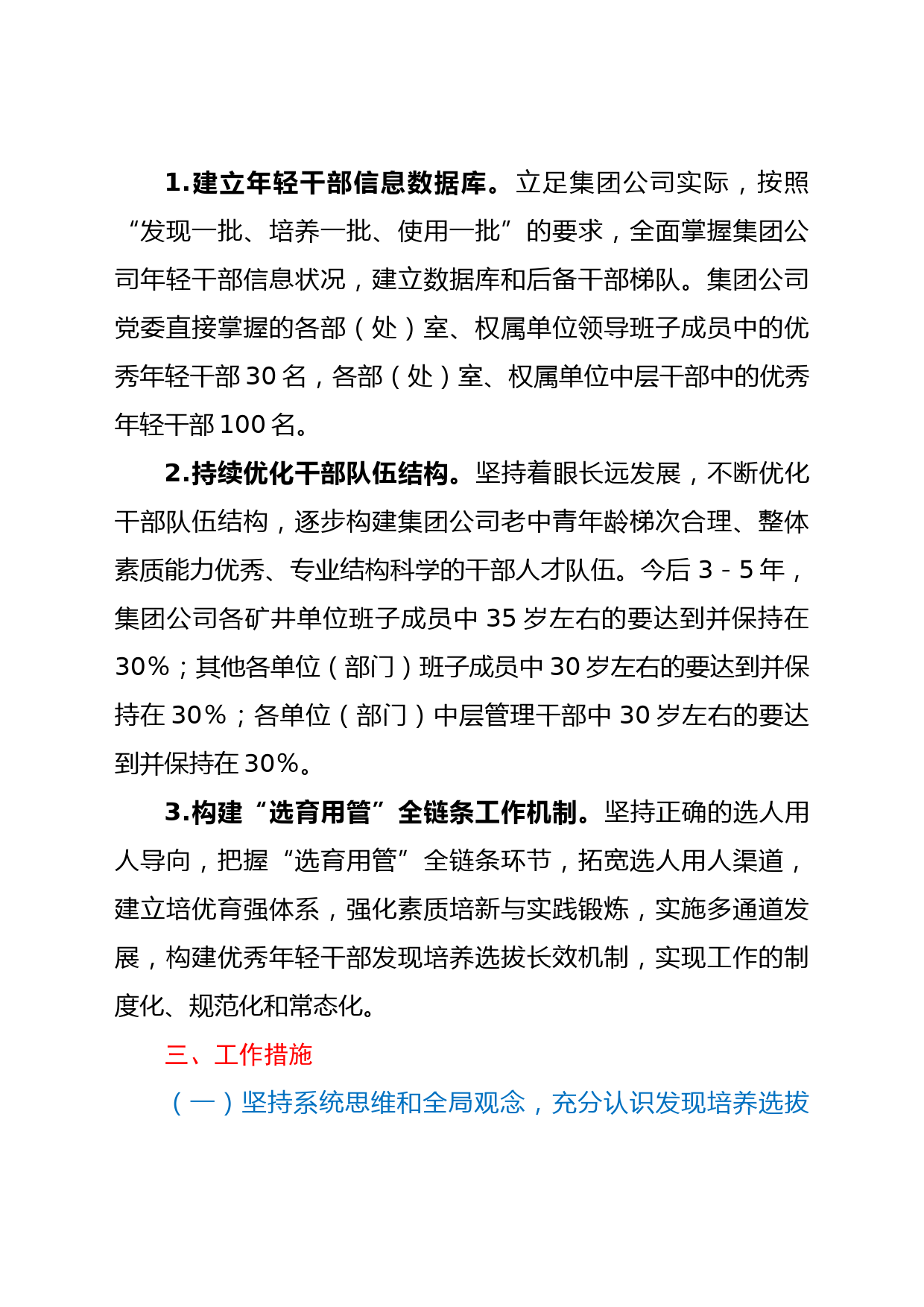 1.建立年轻干部信息数据库。立足集团公司实际，按照“发现一批、培养一批、使用一批”的要求，全面掌握集团公司年轻干部信息状况，建立数据库和后备干部梯队。集团公司党委直接掌握的各部（处）室、权属单位领导班子成员中的优秀年轻干部30名，各部（处）室、权属单位中层干部中的优秀年轻干部100名。

2.持续优化干部队伍结构。坚持着眼长远发展，不断优化干部队伍结构，逐步构建集团公司老中青年龄梯次合理、整体素质能力优秀、专业结构科学的干部人才队伍。今后3－5年，集团公司各矿井单位班子成员中35岁左右的要达到并保持在30%；其他各单位（部门）班子成员中30岁左右的要达到并保持在30%；各单位（部门）中层管理干部中30岁左右的要达到并保持在30%。

3.构建“选育用管”全链条工作机制。坚持正确的选人用人导向，把握“选育用管”全链条环节，拓宽选人用人渠道，建立培优育强体系，强化素质培新与实践锻炼，实施多通道发展，构建优秀年轻干部发现培养选拔长效机制，实现工作的制度化、规范化和常态化。

三、工作措施

（一）坚持系统思维和全局观念，充分认识发现培养选拔